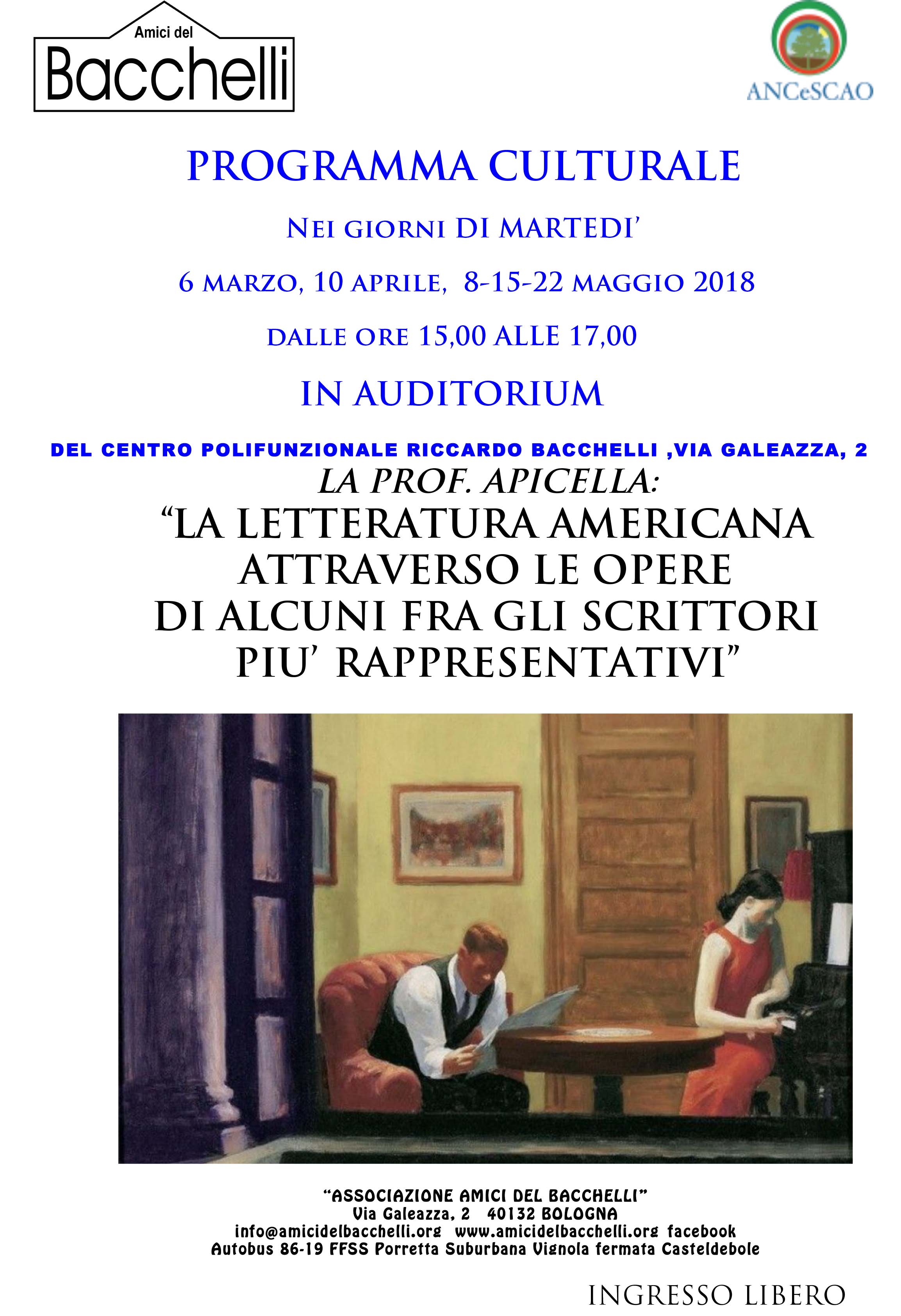 Amici del
Bacchelli

ANCeSCAO

PROGRAMMA CULTURALE

NEI GIORNI DI MARTEDI'

6 MARZO, 10 APRILE, 8-15-22 MAGGIO 2018

DALLE ORE 15,00 ALLE 17,00

IN AUDITORIUM

DEL CENTRO POLIFUNZIONALE RICCARDO BACCHELLI ,VIA GALEAZZA, 2

LA PROF. APICELLA:

"LA LETTERATURA AMERICANA ATTRAVERSO LE OPERE DI ALCUNI FRA GLI SCRITTORI PIU' RAPPRESENTATIVI"

"ASSOCIAZIONE AMICI DEL BACCHELLI"
Via Galeazza, 2 40132 BOLOGNA
info@amicidelbacchelli.org www.amicidelbacchelli.org facebook
Autobus 86-19 FFSS Porretta Suburbana Vignola fermata Casteldebole

INGRESSO LIBERO